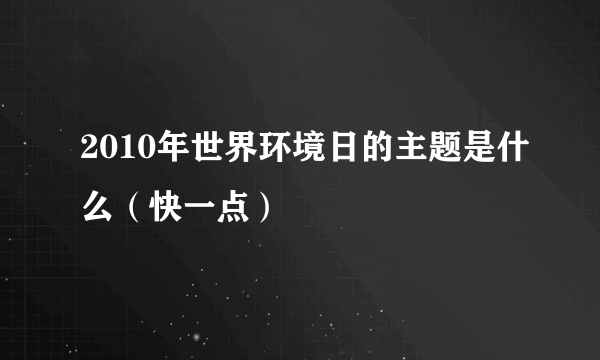 2010年世界环境日的主题是什么（快一点）